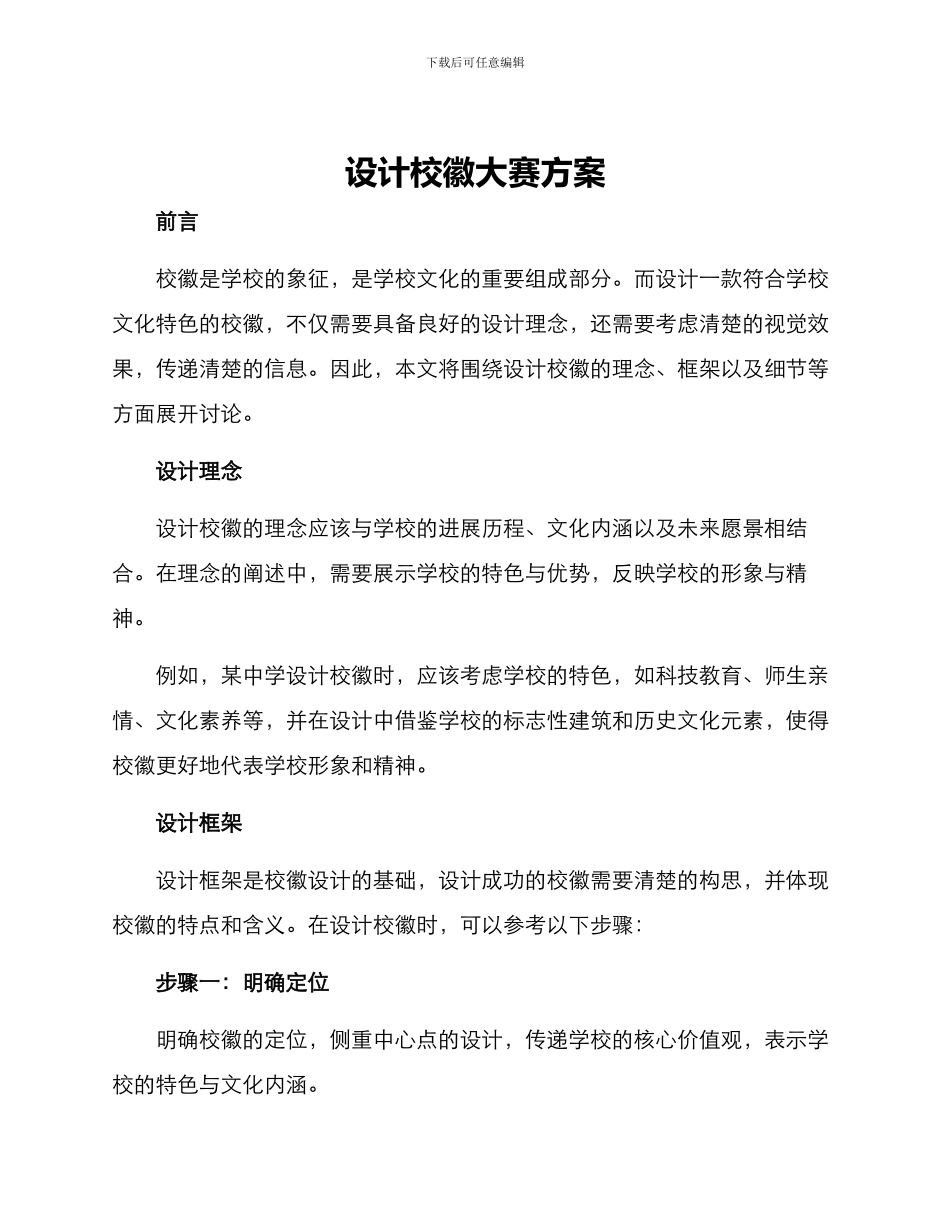 下载后可任意编辑

设计校徽大赛方案

前言

校徽是学校的象征，是学校文化的重要组成部分。而设计一款符合学校文化特色的校徽，不仅需要具备良好的设计理念，还需要考虑清楚的视觉效果，传递清楚的信息。因此，本文将围绕设计校徽的理念、框架以及细节等方面展开讨论。

设计理念

设计校徽的理念应该与学校的进展历程、文化内涵以及未来愿景相结合。在理念的阐述中，需要展示学校的特色与优势，反映学校的形象与精神。

例如，某中学设计校徽时，应该考虑学校的特色，如科技教育、师生亲情、文化素养等，并在设计中借鉴学校的标志性建筑和历史文化元素，使得校徽更好地代表学校形象和精神。

设计框架

设计框架是校徽设计的基础，设计成功的校徽需要清楚的构思，并体现校徽的特点和含义。在设计校徽时，可以参考以下步骤：

步骤一：明确定位

明确校徽的定位，侧重中心点的设计，传递学校的核心价值观，表示学校的特色与文化内涵。